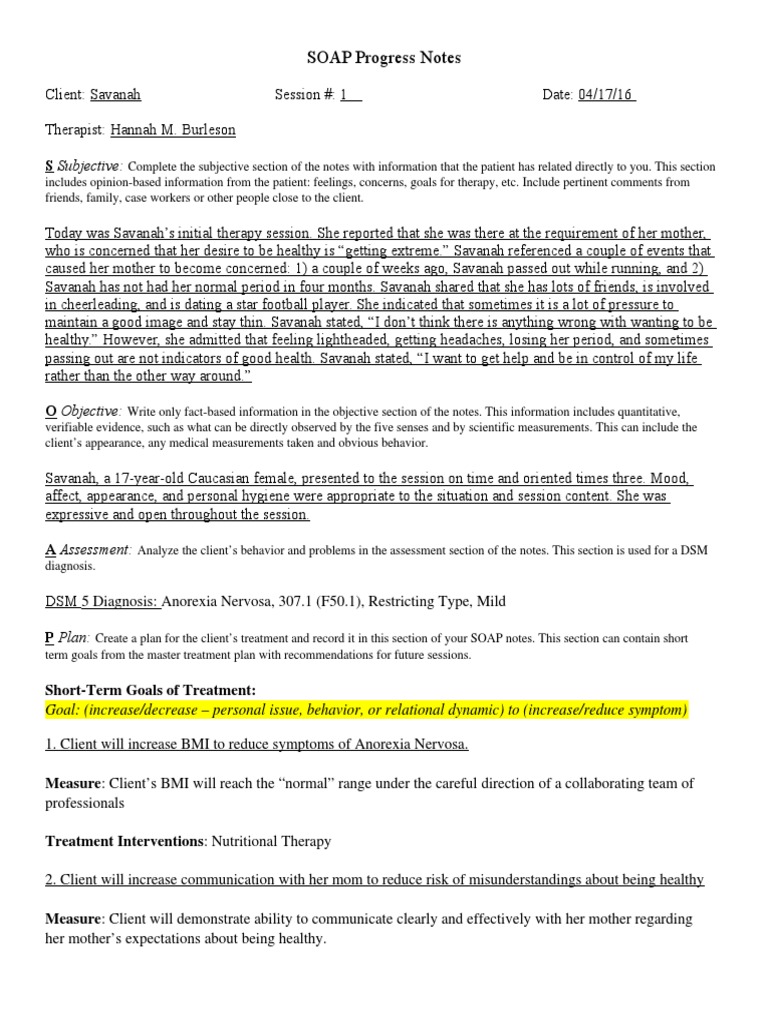 SOAP Progress Notes

Client: Savanah Session #: 1 Date: 04/17/16

Therapist: Hannah M. Burleson

S Subjective: Complete the subjective section of the notes with information that the patient has related directly to you. This section includes opinion-based information from the patient: feelings, concerns, goals for therapy, etc. Include pertinent comments from friends, family, case workers or other people close to the client.

Today was Savanah's initial therapy session. She reported that she was there at the requirement of her mother, who is concerned that her desire to be healthy is "getting extreme." Savanah referenced a couple of events that caused her mother to become concerned: 1) a couple of weeks ago, Savanah passed out while running, and 2) Savanah has not had her normal period in four months. Savanah shared that she has lots of friends, is involved in cheerleading, and is dating a star football player. She indicated that sometimes it is a lot of pressure to maintain a good image and stay thin. Savanah stated, "I don't think there is anything wrong with wanting to be healthy." However, she admitted that feeling lightheaded, getting headaches, losing her period, and sometimes passing out are not indicators of good health. Savanah stated, "I want to get help and be in control of my life rather than the other way around."

O Objective: Write only fact-based information in the objective section of the notes. This information includes quantitative, verifiable evidence, such as what can be directly observed by the five senses and by scientific measurements. This can include the client's appearance, any medical measurements taken and obvious behavior.

Savanah, a 17-year-old Caucasian female, presented to the session on time and oriented times three. Mood, affect, appearance, and personal hygiene were appropriate to the situation and session content. She was expressive and open throughout the session.

A Assessment: Analyze the client's behavior and problems in the assessment section of the notes. This section is used for a DSM diagnosis.

DSM 5 Diagnosis: Anorexia Nervosa, 307.1 (F50.1), Restricting Type, Mild

P Plan: Create a plan for the client's treatment and record it in this section of your SOAP notes. This section can contain short term goals from the master treatment plan with recommendations for future sessions.

Short-Term Goals of Treatment:
Goal: (increase/decrease – personal issue, behavior, or relational dynamic) to (increase/reduce symptom)

1. Client will increase BMI to reduce symptoms of Anorexia Nervosa.

Measure: Client's BMI will reach the "normal" range under the careful direction of a collaborating team of professionals

Treatment Interventions: Nutritional Therapy

2. Client will increase communication with her mom to reduce risk of misunderstandings about being healthy

Measure: Client will demonstrate ability to communicate clearly and effectively with her mother regarding her mother's expectations about being healthy.